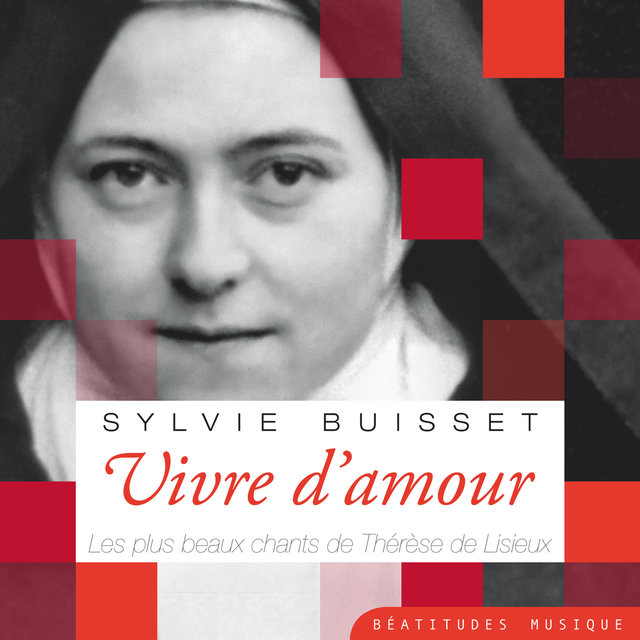 SYLVIE BUISSET

Vivre d'amour

Les plus beaux chants de Thérèse de Lisieux

BÉATITUDES MUSIQUE